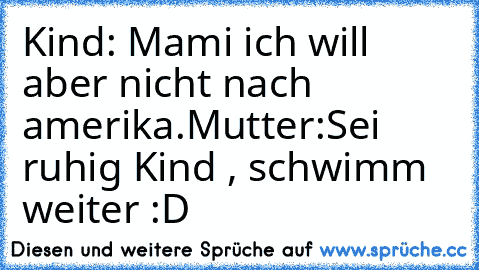 Kind: Mami ich will aber nicht nach amerika.Mutter:Sei ruhig Kind , schwimm weiter :D

Diesen und weitere Sprüche auf www.sprüche.cc